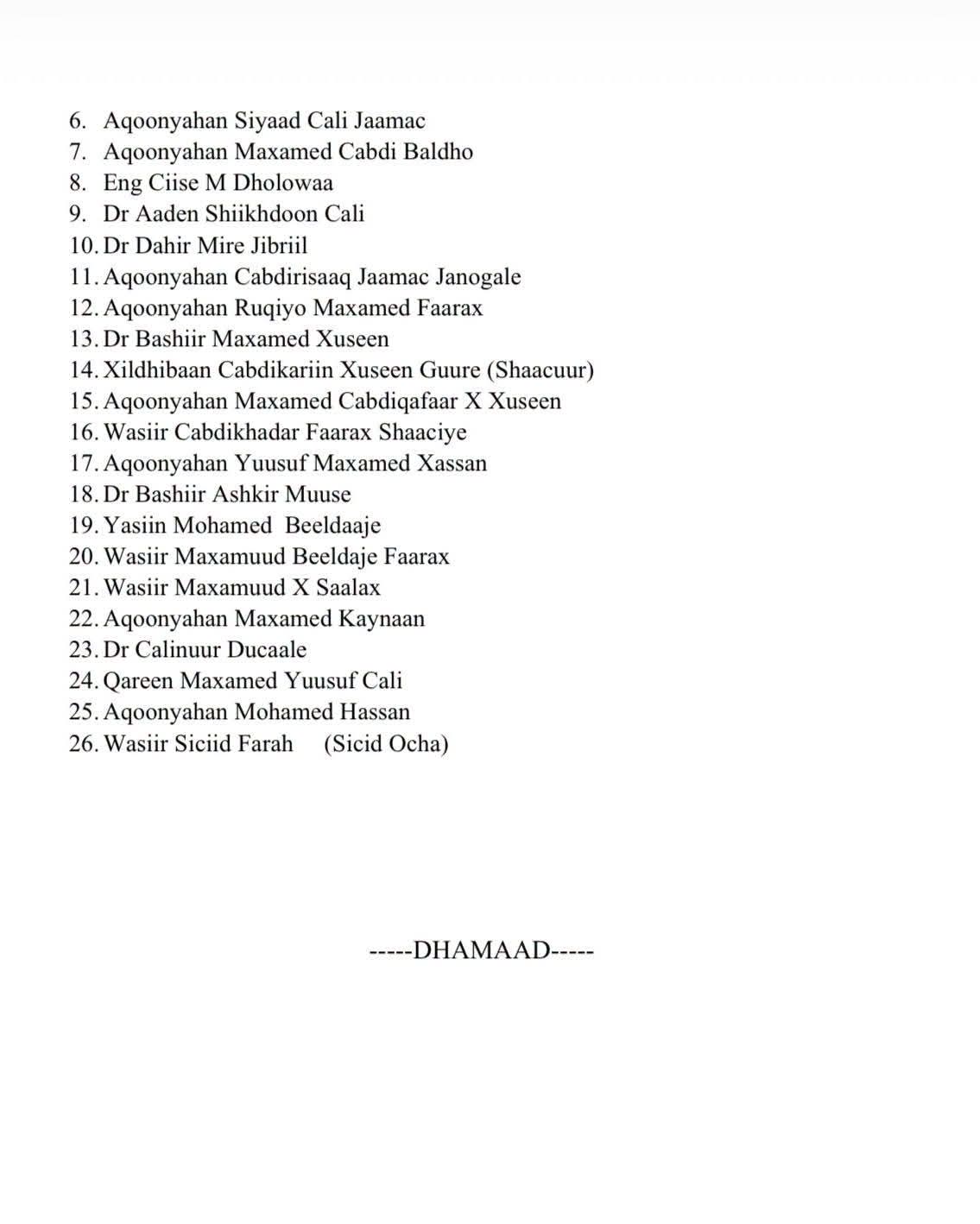 6. Aqoonyahan Siyaad Cali Jaamac
7. Aqoonyahan Maxamed Cabdi Baldho
8. Eng Ciise M Dholowaa
9. Dr Aaden Shiikhdoon Cali
10. Dr Dahir Mire Jibriil
11. Aqoonyahan Cabdirisaaq Jaamac Janogale
12. Aqoonyahan Ruqiyo Maxamed Faarax
13. Dr Bashiir Maxamed Xuseen
14. Xildhibaan Cabdikariin Xuseen Guure (Shaacuur)
15. Aqoonyahan Maxamed Cabdiqafaar X Xuseen
16. Wasiir Cabdikhadar Faarax Shaaciye
17. Aqoonyahan Yuusuf Maxamed Xassan
18. Dr Bashiir Ashkir Muuse
19. Yasiin Mohamed Beeldaaje
20. Wasiir Maxamuud Beeldaje Faarax
21. Wasiir Maxamuud X Saalax
22. Aqoonyahan Maxamed Kaynaan
23. Dr Calinuur Ducaale
24. Qareen Maxamed Yuusuf Cali
25. Aqoonyahan Mohamed Hassan
26. Wasiir Siciid Farah (Sicid Ocha)

-----DHAMAAD-----